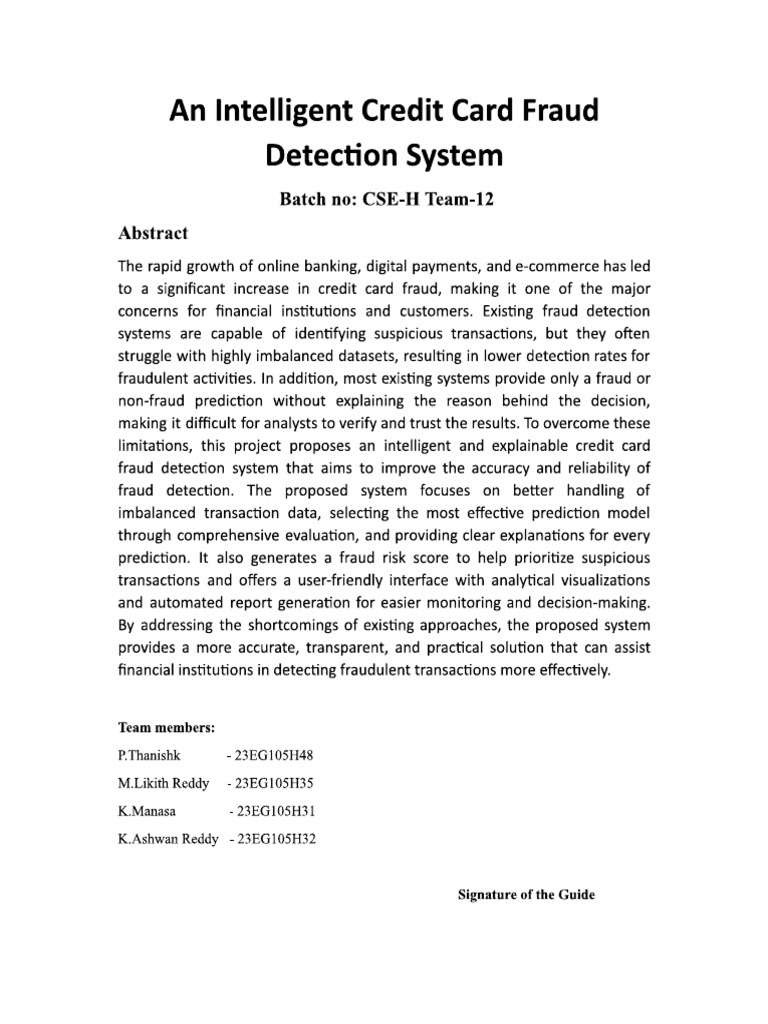 An Intelligent Credit Card Fraud Detection System

Batch no: CSE-H Team-12

Abstract

The rapid growth of online banking, digital payments, and e-commerce has led to a significant increase in credit card fraud, making it one of the major concerns for financial institutions and customers. Existing fraud detection systems are capable of identifying suspicious transactions, but they often struggle with highly imbalanced datasets, resulting in lower detection rates for fraudulent activities. In addition, most existing systems provide only a fraud or non-fraud prediction without explaining the reason behind the decision, making it difficult for analysts to verify and trust the results. To overcome these limitations, this project proposes an intelligent and explainable credit card fraud detection system that aims to improve the accuracy and reliability of fraud detection. The proposed system focuses on better handling of imbalanced transaction data, selecting the most effective prediction model through comprehensive evaluation, and providing clear explanations for every prediction. It also generates a fraud risk score to help prioritize suspicious transactions and offers a user-friendly interface with analytical visualizations and automated report generation for easier monitoring and decision-making. By addressing the shortcomings of existing approaches, the proposed system provides a more accurate, transparent, and practical solution that can assist financial institutions in detecting fraudulent transactions more effectively.

Team members:

P.Thanishk - 23EG105H48

M.Likith Reddy - 23EG105H35

K.Manasa - 23EG105H31

K.Ashwan Reddy - 23EG105H32

Signature of the Guide